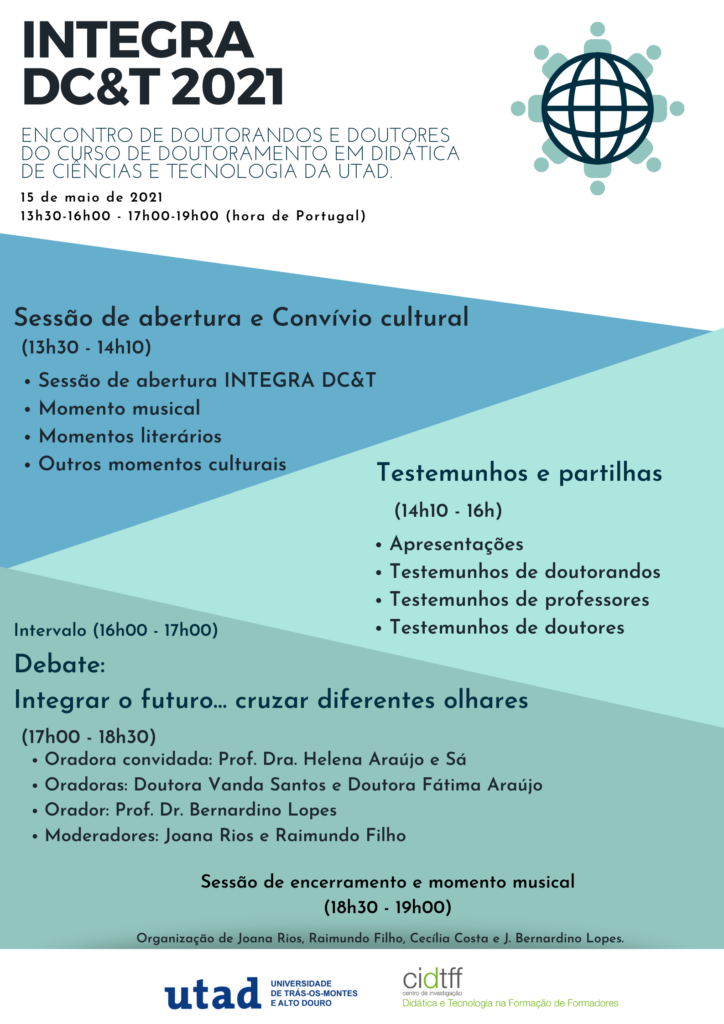 INTEGRA DC&T 2021

ENCONTRO DE DOUTORANDOS E DOUTORES DO CURSO DE DOUTORAMENTO EM DIDÁTICA DE CIÊNCIAS E TECNOLOGIA DA UTAD.

15 de maio de 2021
13h30-16h00 - 17h00-19h00 (hora de Portugal)

Sessão de abertura e Convívio cultural
(13h30 - 14h10)
• Sessão de abertura INTEGRA DC&T
• Momento musical
• Momentos literários
• Outros momentos culturais

Testemunhos e partilhas
(14h10 - 16h)
• Apresentações
• Testemunhos de doutorandos
• Testemunhos de professores
• Testemunhos de doutores

Intervalo (16h00 - 17h00)

Debate:
Integrar o futuro... cruzar diferentes olhares
(17h00 - 18h30)
• Oradora convidada: Prof. Dra. Helena Araújo e Sá
• Oradoras: Doutora Vanda Santos e Doutora Fátima Araújo
• Orador: Prof. Dr. Bernardino Lopes
• Moderadores: Joana Rios e Raimundo Filho

Sessão de encerramento e momento musical
(18h30 - 19h00)

Organização de Joana Rios, Raimundo Filho, Cecília Costa e J. Bernardino Lopes.

utad UNIVERSIDADE DE TRÁS-OS-MONTES E ALTO DOURO

cidtff centro de investigação
Didática e Tecnologia na Formação de Formadores